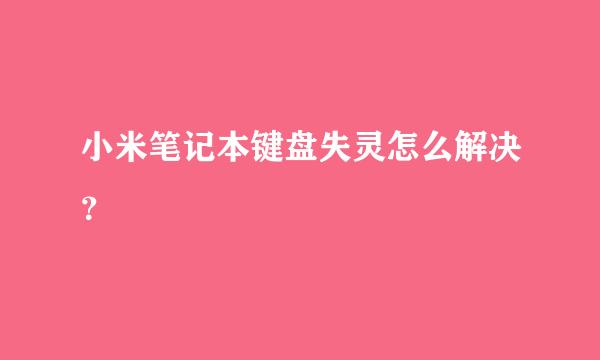 小米笔记本键盘失灵怎么解决？